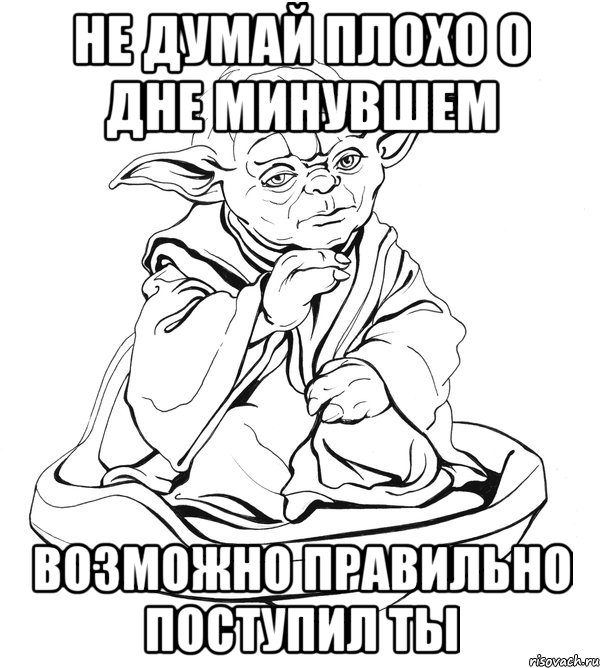 НЕ ДУМАЙ ПЛОХО О ДНЕ МИНУВШЕМ

ВОЗМОЖНО ПРАВИЛЬНО ПОСТУПИЛ ТЫ

risovach.ru